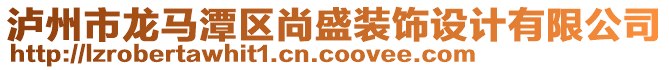 泸州市龙马潭区尚盛装饰设计有限公司
http://lzrobertawhit1.cn.coovee.com